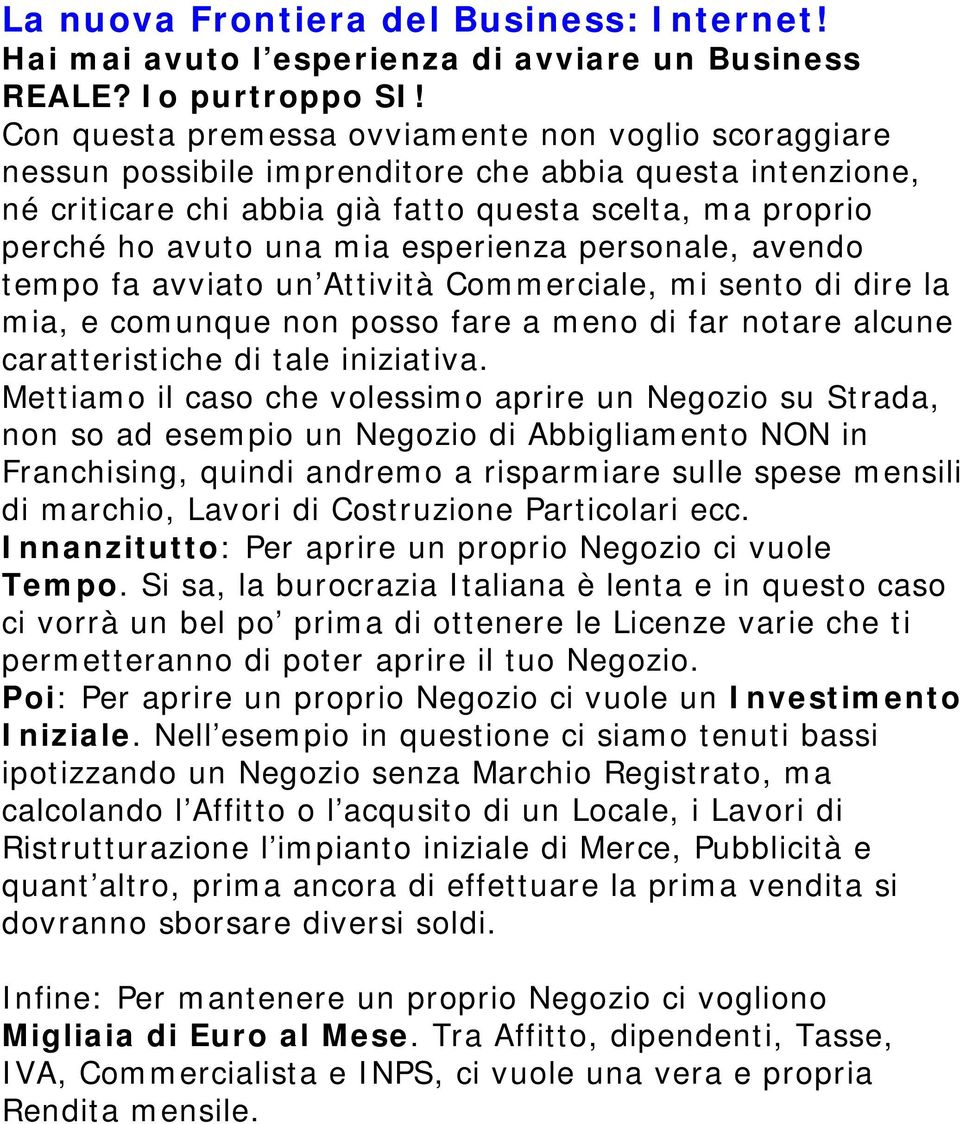 La nuova Frontiera del Business: Internet!
Hai mai avuto l’esperienza di avviare un Business REALE? Io purtroppo SI!
Con questa premessa ovviamente non voglio scoraggiare nessun possibile imprenditore che abbia questa intenzione, né criticare chi abbia già fatto questa scelta, ma proprio perché ho avuto una mia esperienza personale, avendo tempo fa avviato un’Attività Commerciale, mi sento di dire la mia, e comunque non posso fare a meno di far notare alcune caratteristiche di tale iniziativa.
Mettiamo il caso che volessimo aprire un Negozio su Strada, non so ad esempio un Negozio di Abbigliamento NON in Franchising, quindi andremo a risparmiare sulle spese mensili di marchio, Lavori di Costruzione Particolari ecc.
Innanzitutto: Per aprire un proprio Negozio ci vuole Tempo. Si sa, la burocrazia Italiana è lenta e in questo caso ci vorrà un bel po’ prima di ottenere le Licenze varie che ti permetteranno di poter aprire il tuo Negozio.
Poi: Per aprire un proprio Negozio ci vuole un Investimento Iniziale. Nell’esempio in questione ci siamo tenuti bassi ipotizzando un Negozio senza Marchio Registrato, ma calcolando l’Affitto o l’acqusito di un Locale, i Lavori di Ristrutturazione l’impianto iniziale di Merce, Pubblicità e quant’altro, prima ancora di effettuare la prima vendita si dovranno sborsare diversi soldi.

Infine: Per mantenere un proprio Negozio ci vogliono Migliaia di Euro al Mese. Tra Affitto, dipendenti, Tasse, IVA, Commercialista e INPS, ci vuole una vera e propria Rendita mensile.